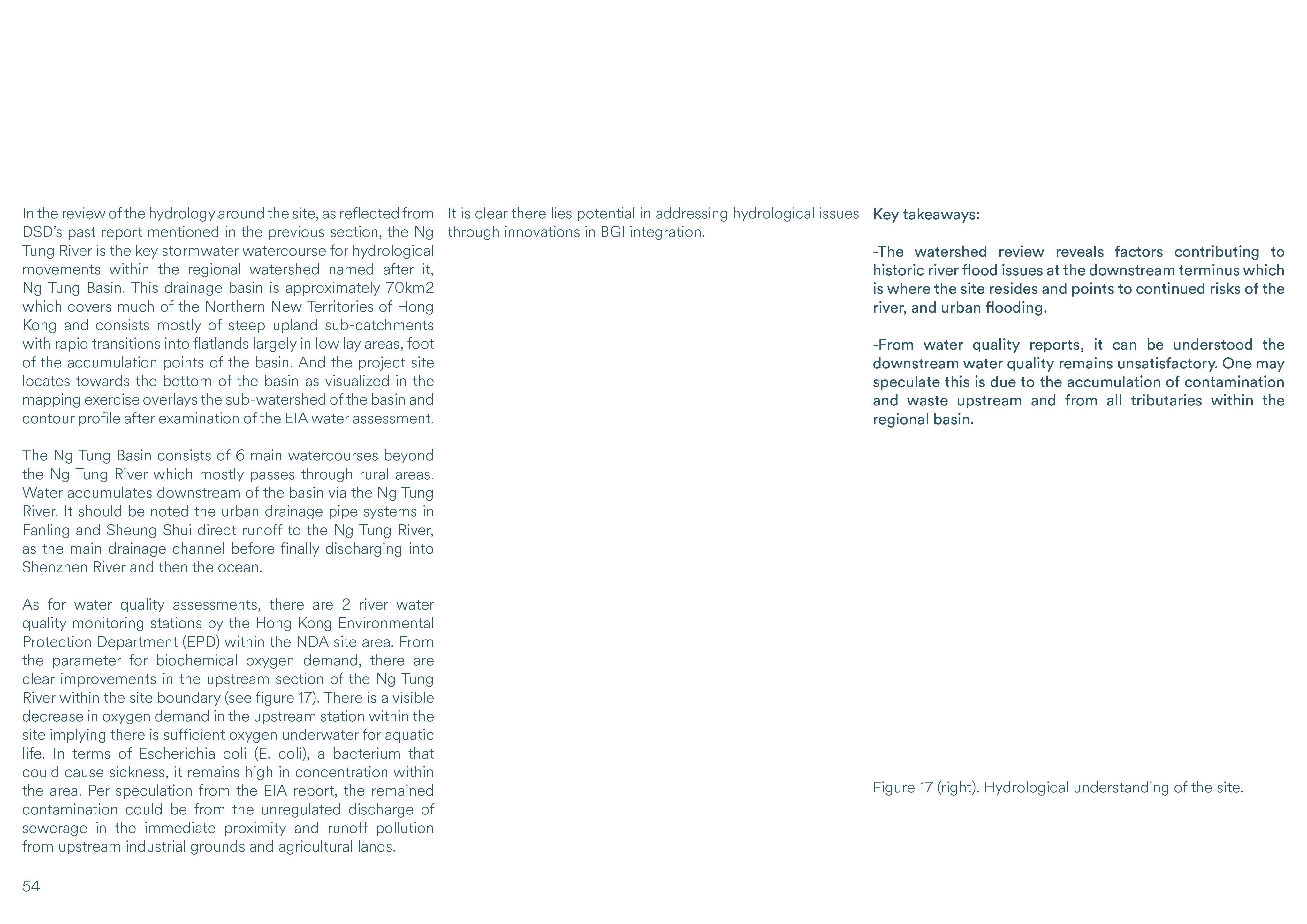 In the review of the hydrology around the site, as reflected from DSD's past report mentioned in the previous section, the Ng Tung River is the key stormwater watercourse for hydrological movements within the regional watershed named after it, Ng Tung Basin. This drainage basin is approximately 70km2 which covers much of the Northern New Territories of Hong Kong and consists mostly of steep upland sub-catchments with rapid transitions into flatlands largely in low lay areas, foot of the accumulation points of the basin. And the project site locates towards the bottom of the basin as visualized in the mapping exercise overlays the sub-watershed of the basin and contour profile after examination of the EIA water assessment.

The Ng Tung Basin consists of 6 main watercourses beyond the Ng Tung River which mostly passes through rural areas. Water accumulates downstream of the basin via the Ng Tung River. It should be noted the urban drainage pipe systems in Fanling and Sheung Shui direct runoff to the Ng Tung River, as the main drainage channel before finally discharging into Shenzhen River and then the ocean.

As for water quality assessments, there are 2 river water quality monitoring stations by the Hong Kong Environmental Protection Department (EPD) within the NDA site area. From the parameter for biochemical oxygen demand, there are clear improvements in the upstream section of the Ng Tung River within the site boundary (see figure 17). There is a visible decrease in oxygen demand in the upstream station within the site implying there is sufficient oxygen underwater for aquatic life. In terms of Escherichia coli (E. coli), a bacterium that could cause sickness, it remains high in concentration within the area. Per speculation from the EIA report, the remained contamination could be from the unregulated discharge of sewerage in the immediate proximity and runoff pollution from upstream industrial grounds and agricultural lands.

54

It is clear there lies potential in addressing hydrological issues through innovations in BGI integration.

Key takeaways:

-The watershed review reveals factors contributing to historic river flood issues at the downstream terminus which is where the site resides and points to continued risks of the river, and urban flooding.

-From water quality reports, it can be understood the downstream water quality remains unsatisfactory. One may speculate this is due to the accumulation of contamination and waste upstream and from all tributaries within the regional basin.

Figure 17 (right). Hydrological understanding of the site.